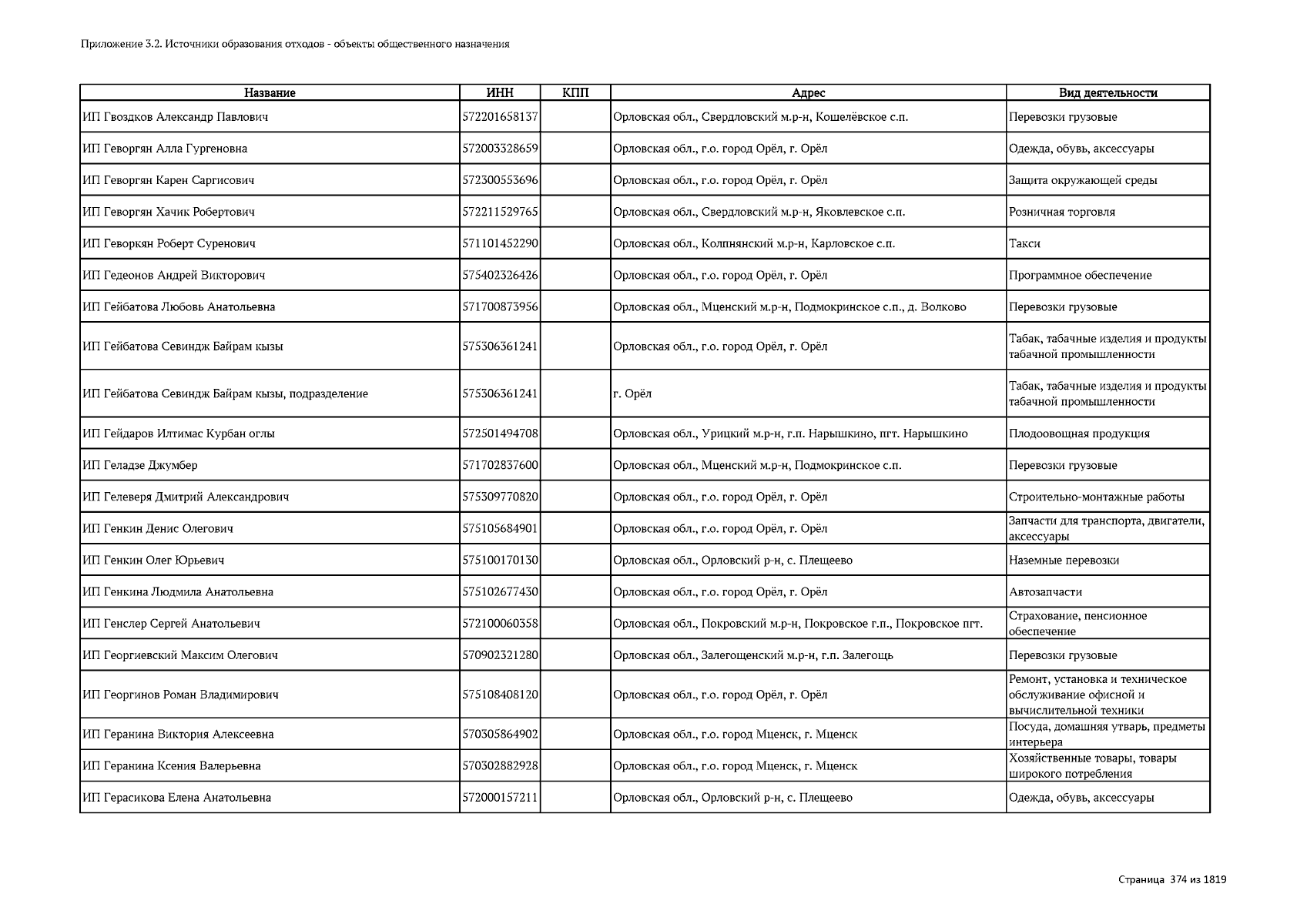 Приложение 3.2. Источники образования отходов - объекты общественного назначения

| Название | ИНН | КПП | Адрес | Вид деятельности |
|---|---|---|---|---|
| ИП Гвоздков Александр Павлович | 572201658137 | | Орловская обл., Свердловский м.р-н, Кошелёвское с.п. | Перевозки грузовые |
| ИП Геворгян Алла Гургеновна | 572003328659 | | Орловская обл., г.о. город Орёл, г. Орёл | Одежда, обувь, аксессуары |
| ИП Геворгян Карен Саргисович | 572300553696 | | Орловская обл., г.о. город Орёл, г. Орёл | Защита окружающей среды |
| ИП Геворгян Хачик Робертович | 572211529765 | | Орловская обл., Свердловский м.р-н, Яковлевское с.п. | Розничная торговля |
| ИП Геворкян Роберт Суренович | 571101452290 | | Орловская обл., Колпнянский м.р-н, Карловское с.п. | Такси |
| ИП Гедеонов Андрей Викторович | 575402326426 | | Орловская обл., г.о. город Орёл, г. Орёл | Программное обеспечение |
| ИП Гейбатова Любовь Анатольевна | 571700873956 | | Орловская обл., Мценский м.р-н, Подмокринское с.п., д. Волково | Перевозки грузовые |
| ИП Гейбатова Севиндж Байрам кызы | 575306361241 | | Орловская обл., г.о. город Орёл, г. Орёл | Табак, табачные изделия и продукты табачной промышленности |
| ИП Гейбатова Севиндж Байрам кызы, подразделение | 575306361241 | | г. Орёл | Табак, табачные изделия и продукты табачной промышленности |
| ИП Гейдаров Илтимас Курбан оглы | 572501494708 | | Орловская обл., Урицкий м.р-н, г.п. Нарышкино, пгт. Нарышкино | Плодоовощная продукция |
| ИП Геладзе Джумбер | 571702837600 | | Орловская обл., Мценский м.р-н, Подмокринское с.п. | Перевозки грузовые |
| ИП Гелеверя Дмитрий Александрович | 575309770820 | | Орловская обл., г.о. город Орёл, г. Орёл | Строительно-монтажные работы |
| ИП Генкин Денис Олегович | 575105684901 | | Орловская обл., г.о. город Орёл, г. Орёл | Запчасти для транспорта, двигатели, аксессуары |
| ИП Генкин Олег Юрьевич | 575100170130 | | Орловская обл., Орловский р-н, с. Плещеево | Наземные перевозки |
| ИП Генкина Людмила Анатольевна | 575102677430 | | Орловская обл., г.о. город Орёл, г. Орёл | Автозапчасти |
| ИП Генслер Сергей Анатольевич | 572100060358 | | Орловская обл., Покровский м.р-н, Покровское г.п., Покровское пгт. | Страхование, пенсионное обеспечение |
| ИП Георгиевский Максим Олегович | 570902321280 | | Орловская обл., Залегощенский м.р-н, г.п. Залегощь | Перевозки грузовые |
| ИП Георгинов Роман Владимирович | 575108408120 | | Орловская обл., г.о. город Орёл, г. Орёл | Ремонт, установка и техническое обслуживание офисной и вычислительной техники |
| ИП Геранина Виктория Алексеевна | 570305864902 | | Орловская обл., г.о. город Мценск, г. Мценск | Посуда, домашняя утварь, предметы интерьера |
| ИП Геранина Ксения Валерьевна | 570302882928 | | Орловская обл., г.о. город Мценск, г. Мценск | Хозяйственные товары, товары широкого потребления |
| ИП Герасикова Елена Анатольевна | 572000157211 | | Орловская обл., Орловский р-н, с. Плещеево | Одежда, обувь, аксессуары |

Страница 374 из 1819